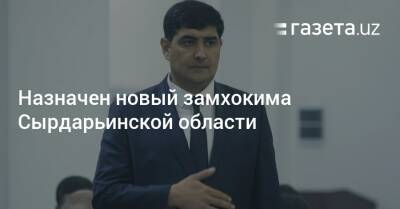 газета.uz

Назначен новый замхокима Сырдарьинской области